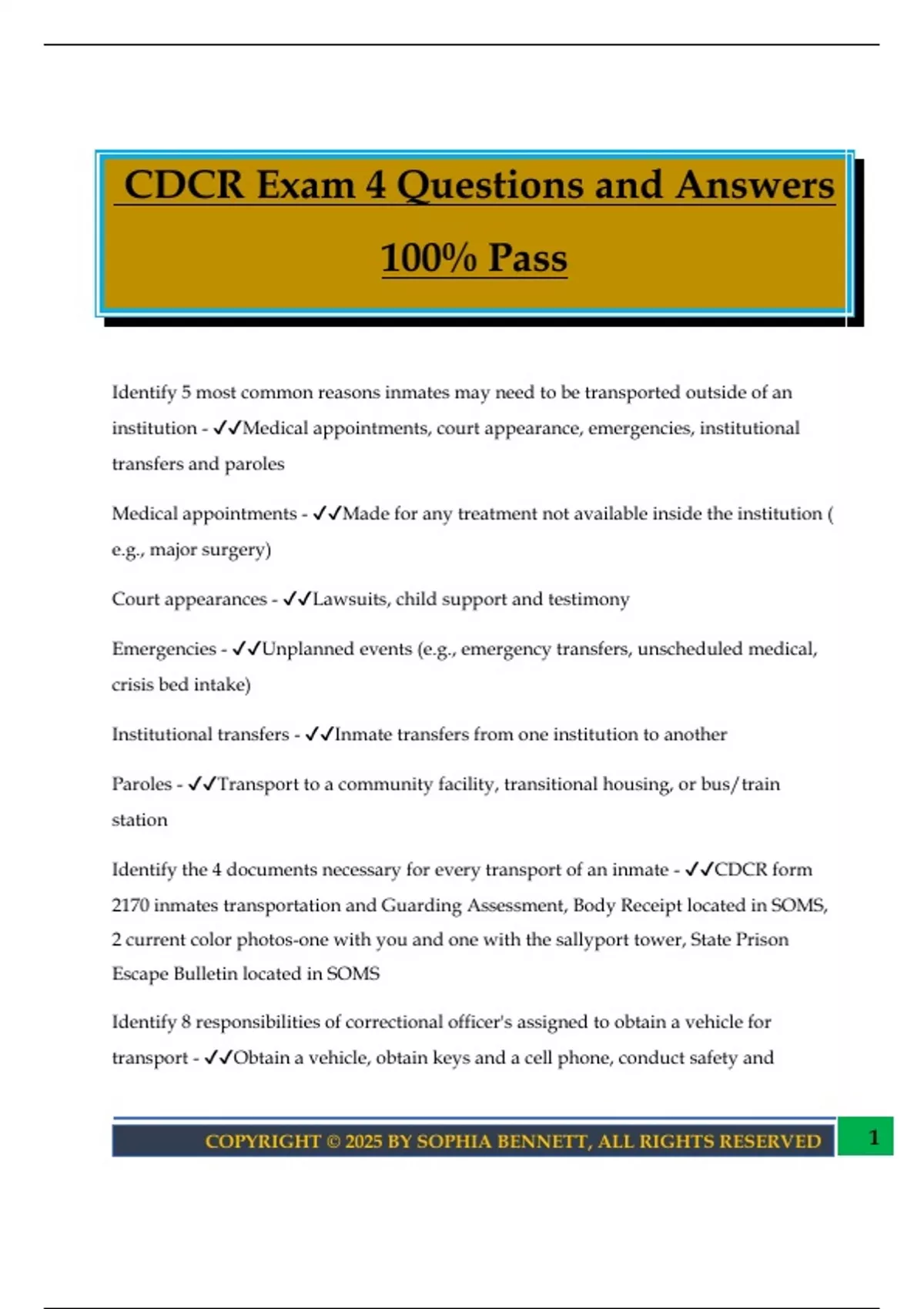 CDCR Exam 4 Questions and Answers 100% Pass

Identify 5 most common reasons inmates may need to be transported outside of an institution - ✓✓Medical appointments, court appearance, emergencies, institutional transfers and paroles

Medical appointments - ✓✓Made for any treatment not available inside the institution ( e.g., major surgery)

Court appearances - ✓✓Lawsuits, child support and testimony

Emergencies - ✓✓Unplanned events (e.g., emergency transfers, unscheduled medical, crisis bed intake)

Institutional transfers - ✓✓Inmate transfers from one institution to another

Paroles - ✓✓Transport to a community facility, transitional housing, or bus/train station

Identify the 4 documents necessary for every transport of an inmate - ✓✓CDCR form 2170 inmates transportation and Guarding Assessment, Body Receipt located in SOMS, 2 current color photos-one with you and one with the sallyport tower, State Prison Escape Bulletin located in SOMS

Identify 8 responsibilities of correctional officer's assigned to obtain a vehicle for transport - ✓✓Obtain a vehicle, obtain keys and a cell phone, conduct safety and

COPYRIGHT © 2025 BY SOPHIA BENNETT, ALL RIGHTS RESERVED 1